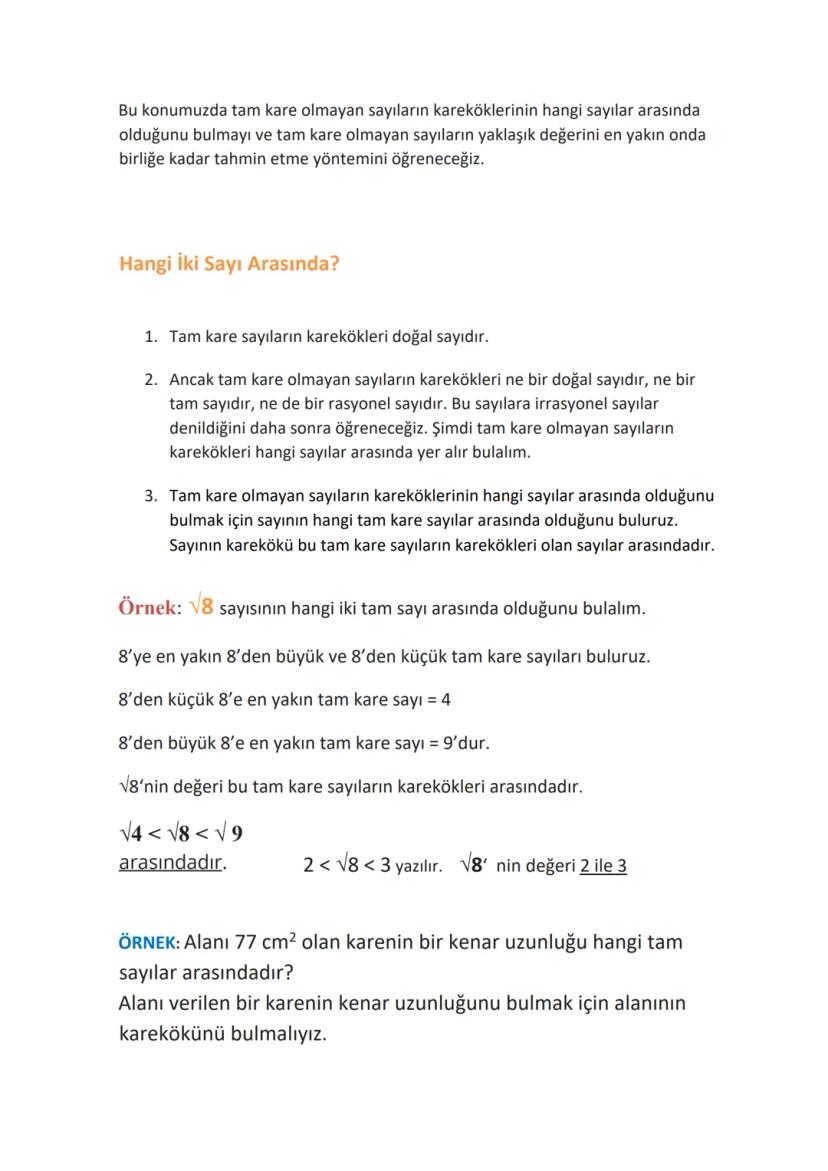 Bu konumuzda tam kare olmayan sayıların kareköklerinin hangi sayılar arasında olduğunu bulmayı ve tam kare olmayan sayıların yaklaşık değerini en yakın onda birliğe kadar tahmin etme yöntemini öğreneceğiz.

Hangi İki Sayı Arasında?

1. Tam kare sayıların karekökleri doğal sayıdır.

2. Ancak tam kare olmayan sayıların karekökleri ne bir doğal sayıdır, ne bir tam sayıdır, ne de bir rasyonel sayıdır. Bu sayılara irrasyonel sayılar denildiğini daha sonra öğreneceğiz. Şimdi tam kare olmayan sayıların karekökleri hangi sayılar arasında yer alır bulalım.

3. Tam kare olmayan sayıların kareköklerinin hangi sayılar arasında olduğunu bulmak için sayının hangi tam kare sayılar arasında olduğunu buluruz. Sayının karekökü bu tam kare sayıların karekökleri olan sayılar arasındadır.

Örnek: $\sqrt{8}$ sayısının hangi iki tam sayı arasında olduğunu bulalım.

8'ye en yakın 8'den büyük ve 8'den küçük tam kare sayıları buluruz.

8'den küçük 8'e en yakın tam kare sayı = 4

8'den büyük 8'e en yakın tam kare sayı = 9'dur.

$\sqrt{8}$'nin değeri bu tam kare sayıların karekökleri arasındadır.

$\sqrt{4} < \sqrt{8} < \sqrt{9}$

arasındadır. $2 < \sqrt{8} < 3$ yazılır. $\sqrt{8}$' nin değeri 2 ile 3

ÖRNEK: Alanı 77 $cm^2$ olan karenin bir kenar uzunluğu hangi tam sayılar arasındadır?
Alanı verilen bir karenin kenar uzunluğunu bulmak için alanının karekökünü bulmalıyız.